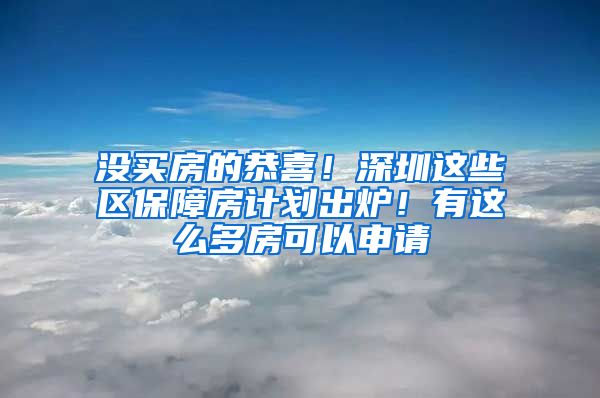 没买房的恭喜！深圳这些区保障房计划出炉！有这么多房可以申请